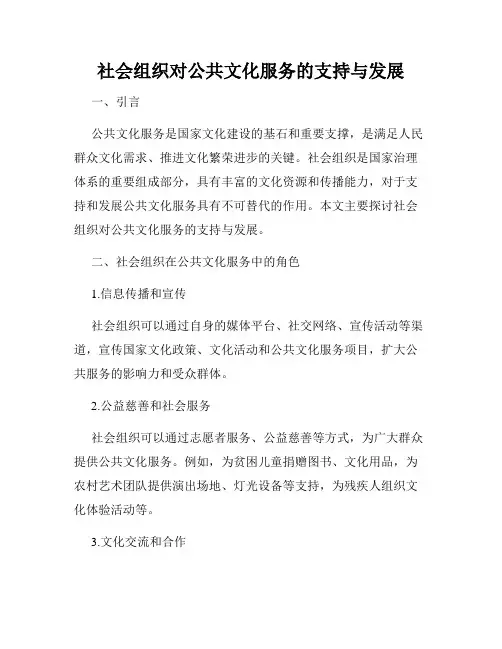 社会组织对公共文化服务的支持与发展

一、引言

公共文化服务是国家文化建设的基石和重要支撑，是满足人民群众文化需求、推进文化繁荣进步的关键。社会组织是国家治理体系的重要组成部分，具有丰富的文化资源和传播能力，对于支持和发展公共文化服务具有不可替代的作用。本文主要探讨社会组织对公共文化服务的支持与发展。

二、社会组织在公共文化服务中的角色

1.信息传播和宣传

社会组织可以通过自身的媒体平台、社交网络、宣传活动等渠道，宣传国家文化政策、文化活动和公共文化服务项目，扩大公共服务的影响力和受众群体。

2.公益慈善和社会服务

社会组织可以通过志愿者服务、公益慈善等方式，为广大群众提供公共文化服务。例如，为贫困儿童捐赠图书、文化用品，为农村艺术团队提供演出场地、灯光设备等支持，为残疾人组织文化体验活动等。

3.文化交流和合作